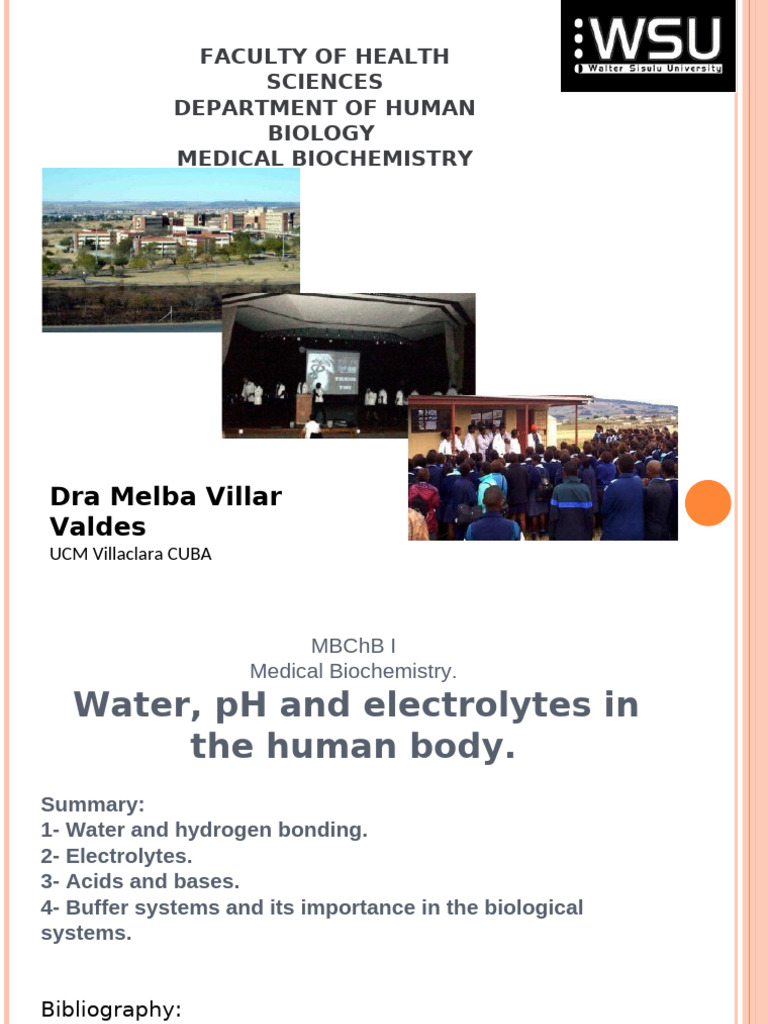 FACULTY OF HEALTH SCIENCES
DEPARTMENT OF HUMAN BIOLOGY
MEDICAL BIOCHEMISTRY

WSU
Walter Sisulu University

Dra Melba Villar Valdes
UCM Villaclara CUBA

MBChB I
Medical Biochemistry.

Water, pH and electrolytes in the human body.

Summary:
1- Water and hydrogen bonding.
2- Electrolytes.
3- Acids and bases.
4- Buffer systems and its importance in the biological systems.

Bibliography: